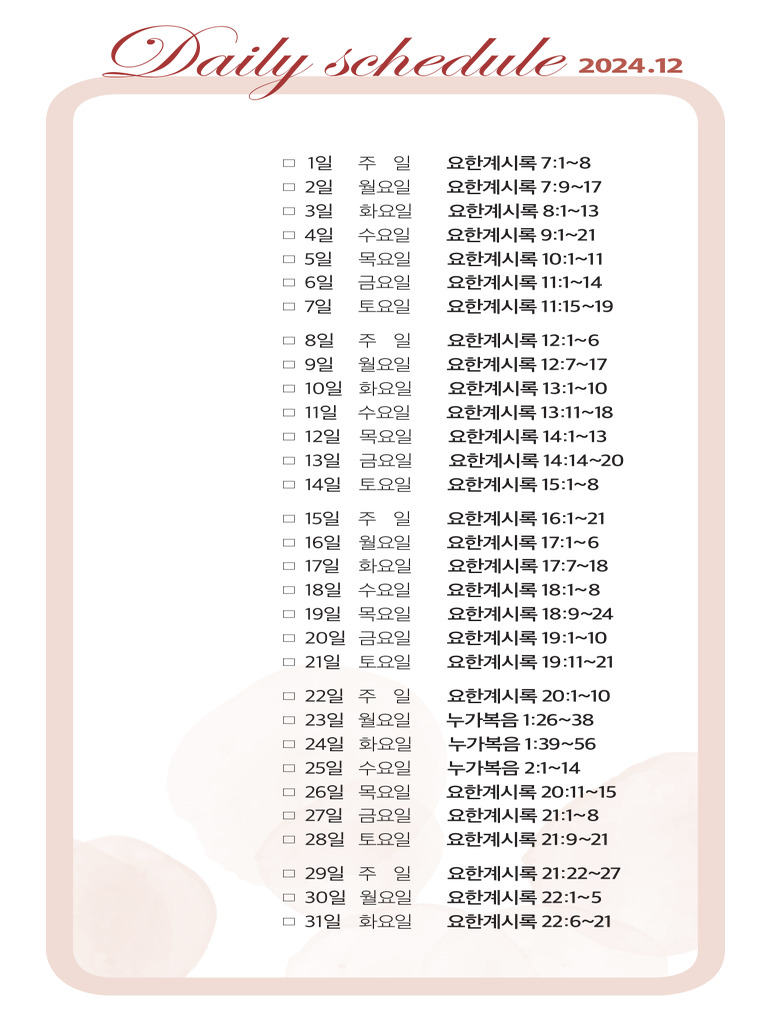 Daily schedule 2024.12

□ 1일 주 일 요한계시록 7:1~8
□ 2일 월요일 요한계시록 7:9~17
□ 3일 화요일 요한계시록 8:1~13
□ 4일 수요일 요한계시록 9:1~21
□ 5일 목요일 요한계시록 10:1~11
□ 6일 금요일 요한계시록 11:1~14
□ 7일 토요일 요한계시록 11:15~19

□ 8일 주 일 요한계시록 12:1~6
□ 9일 월요일 요한계시록 12:7~17
□ 10일 화요일 요한계시록 13:1~10
□ 11일 수요일 요한계시록 13:11~18
□ 12일 목요일 요한계시록 14:1~13
□ 13일 금요일 요한계시록 14:14~20
□ 14일 토요일 요한계시록 15:1~8

□ 15일 주 일 요한계시록 16:1~21
□ 16일 월요일 요한계시록 17:1~6
□ 17일 화요일 요한계시록 17:7~18
□ 18일 수요일 요한계시록 18:1~8
□ 19일 목요일 요한계시록 18:9~24
□ 20일 금요일 요한계시록 19:1~10
□ 21일 토요일 요한계시록 19:11~21

□ 22일 주 일 요한계시록 20:1~10
□ 23일 월요일 누가복음 1:26~38
□ 24일 화요일 누가복음 1:39~56
□ 25일 수요일 누가복음 2:1~14
□ 26일 목요일 요한계시록 20:11~15
□ 27일 금요일 요한계시록 21:1~8
□ 28일 토요일 요한계시록 21:9~21

□ 29일 주 일 요한계시록 21:22~27
□ 30일 월요일 요한계시록 22:1~5
□ 31일 화요일 요한계시록 22:6~21